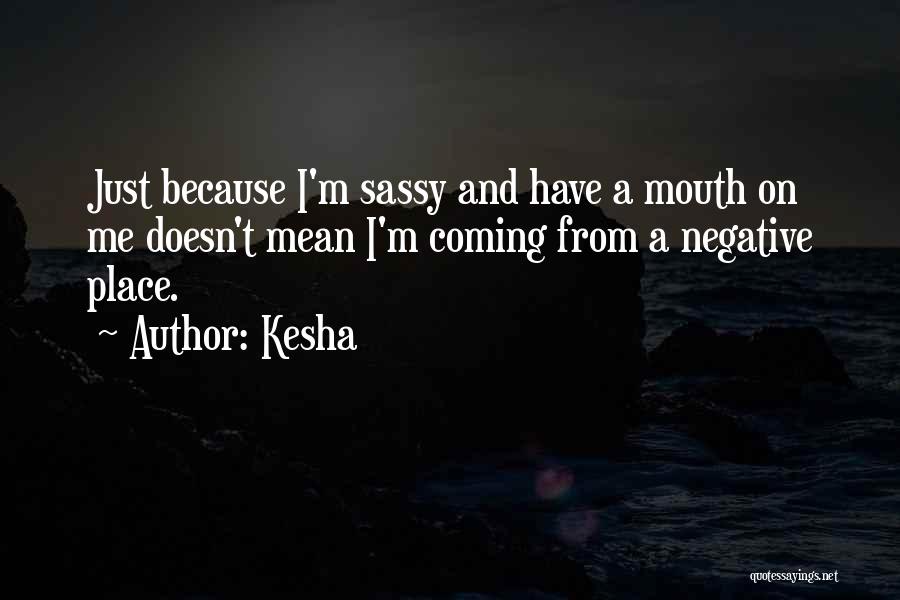 Just because I'm sassy and have a mouth on me doesn't mean I'm coming from a negative place.

~ Author: Kesha

quotessayings.net